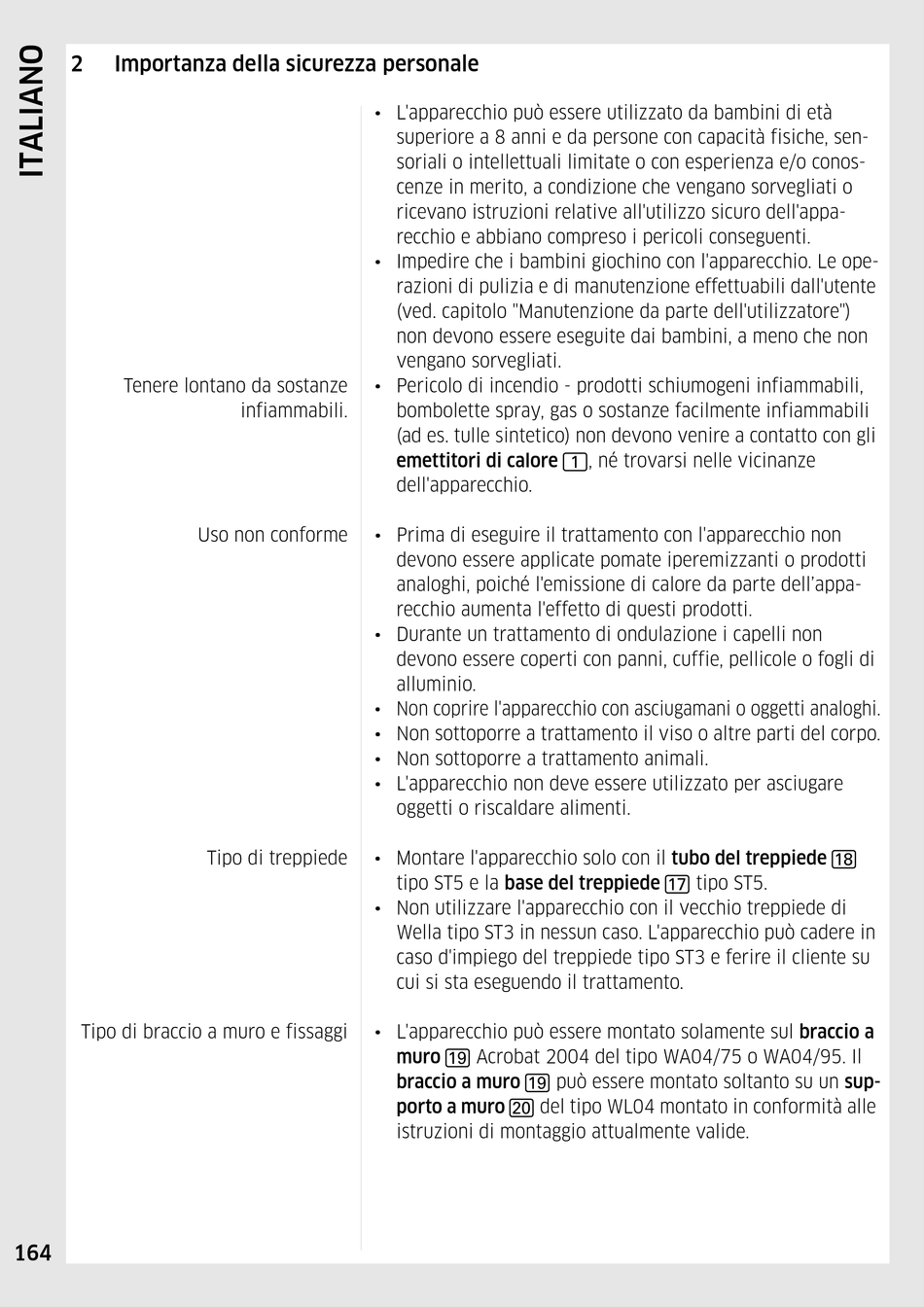 ITALIANO

2 Importanza della sicurezza personale

• L'apparecchio può essere utilizzato da bambini di età superiore a 8 anni e da persone con capacità fisiche, sensoriali o intellettuali limitate o con esperienza e/o conoscenze in merito, a condizione che vengano sorvegliati o ricevano istruzioni relative all'utilizzo sicuro dell'apparecchio e abbiano compreso i pericoli conseguenti.
• Impedire che i bambini giochino con l'apparecchio. Le operazioni di pulizia e di manutenzione effettuabili dall'utente (ved. capitolo "Manutenzione da parte dell'utilizzatore") non devono essere eseguite dai bambini, a meno che non vengano sorvegliati.

Tenere lontano da sostanze infiammabili.

• Pericolo di incendio - prodotti schiumogeni infiammabili, bombolette spray, gas o sostanze facilmente infiammabili (ad es. tulle sintetico) non devono venire a contatto con gli emettitori di calore 1, né trovarsi nelle vicinanze dell'apparecchio.

Uso non conforme

• Prima di eseguire il trattamento con l'apparecchio non devono essere applicate pomate iperemizzanti o prodotti analoghi, poiché l'emissione di calore da parte dell'apparecchio aumenta l'effetto di questi prodotti.
• Durante un trattamento di ondulazione i capelli non devono essere coperti con panni, cuffie, pellicole o fogli di alluminio.
• Non coprire l'apparecchio con asciugamani o oggetti analoghi.
• Non sottoporre a trattamento il viso o altre parti del corpo.
• Non sottoporre a trattamento animali.
• L'apparecchio non deve essere utilizzato per asciugare oggetti o riscaldare alimenti.

Tipo di treppiede

• Montare l'apparecchio solo con il tubo del treppiede 18 tipo ST5 e la base del treppiede 17 tipo ST5.
• Non utilizzare l'apparecchio con il vecchio treppiede di Wella tipo ST3 in nessun caso. L'apparecchio può cadere in caso d'impiego del treppiede tipo ST3 e ferire il cliente su cui si sta eseguendo il trattamento.

Tipo di braccio a muro e fissaggi

• L'apparecchio può essere montato solamente sul braccio a muro 19 Acrobat 2004 del tipo WA04/75 o WA04/95. Il braccio a muro 19 può essere montato soltanto su un supporto a muro 20 del tipo WL04 montato in conformità alle istruzioni di montaggio attualmente valide.

164